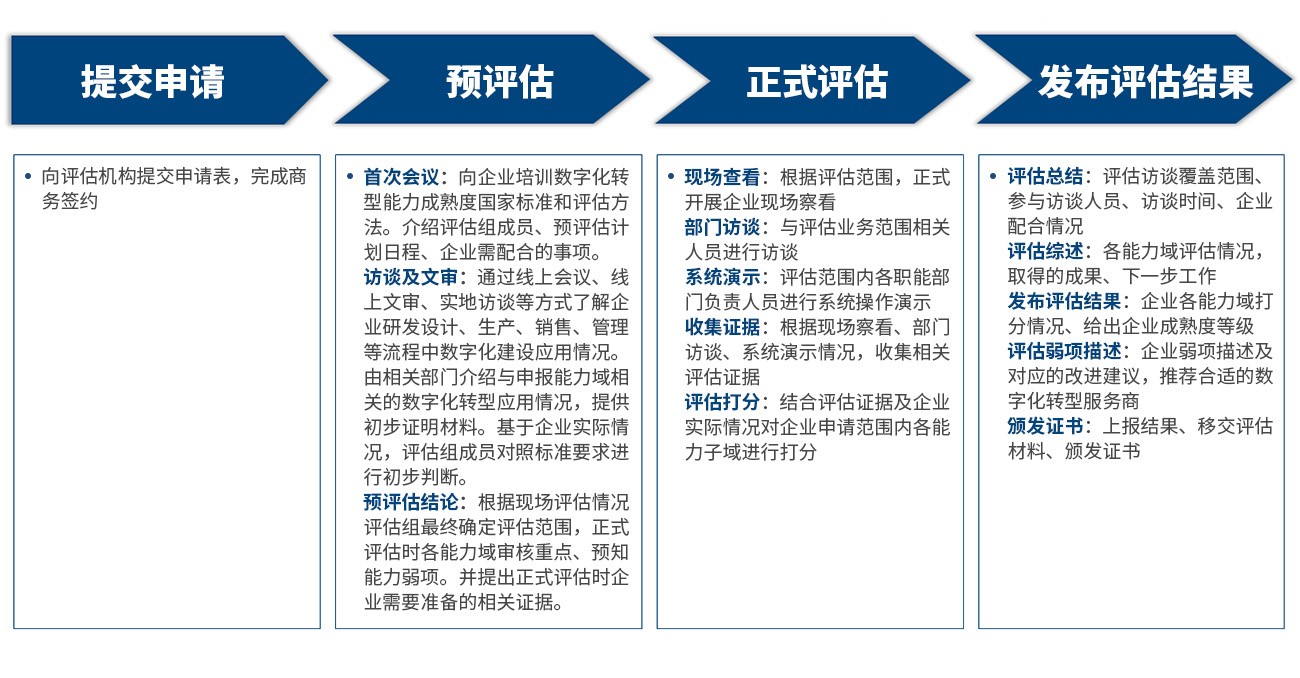 提交申请

预评估

正式评估

发布评估结果

• 向评估机构提交申请表，完成商务签约

• 首次会议：向企业培训数字化转型能力成熟度国家标准和评估方法。介绍评估组成员、预评估计划日程、企业需配合的事项。
访谈及文审：通过线上会议、线上文审、实地访谈等方式了解企业研发设计、生产、销售、管理等流程中数字化建设应用情况。由相关部门介绍与申报能力域相关的数字化转型应用情况，提供初步证明材料。基于企业实际情况，评估组成员对照标准要求进行初步判断。
预评估结论：根据现场评估情况评估组最终确定评估范围，正式评估时各能力域审核重点、预知能力弱项。并提出正式评估时企业需要准备的相关证据。

• 现场查看：根据评估范围，正式开展企业现场察看
部门访谈：与评估业务范围相关人员进行访谈
系统演示：评估范围内各职能部门负责人员进行系统操作演示
收集证据：根据现场察看、部门访谈、系统演示情况，收集相关评估证据
评估打分：结合评估证据及企业实际情况对企业申请范围内各能力子域进行打分

• 评估总结：评估访谈覆盖范围、参与访谈人员、访谈时间、企业配合情况
评估综述：各能力域评估情况，取得的成果、下一步工作
发布评估结果：企业各能力域打分情况、给出企业成熟度等级
评估弱项描述：企业弱项描述及对应的改进建议，推荐合适的数字化转型服务商
颁发证书：上报结果、移交评估材料、颁发证书